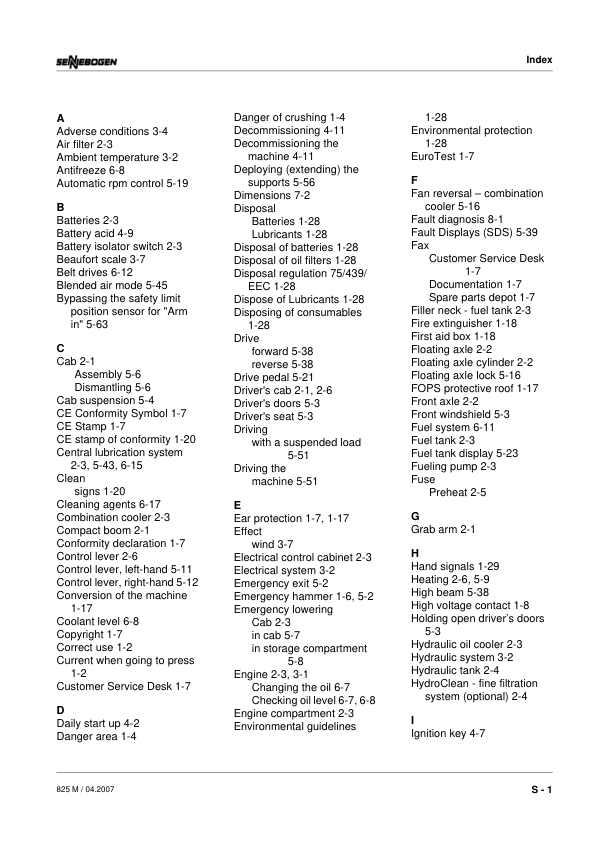 SENNEBOGEN

Index

A
Adverse conditions 3-4
Air filter 2-3
Ambient temperature 3-2
Antifreeze 6-8
Automatic rpm control 5-19

B
Batteries 2-3
Battery acid 4-9
Battery isolator switch 2-3
Beaufort scale 3-7
Belt drives 6-12
Blended air mode 5-45
Bypassing the safety limit position sensor for "Arm in" 5-63

C
Cab 2-1
Assembly 5-6
Dismantling 5-6
Cab suspension 5-4
CE Conformity Symbol 1-7
CE Stamp 1-7
CE stamp of conformity 1-20
Central lubrication system 2-3, 5-43, 6-15
Clean
signs 1-20
Cleaning agents 6-17
Combination cooler 2-3
Compact boom 2-1
Conformity declaration 1-7
Control lever 2-6
Control lever, left-hand 5-11
Control lever, right-hand 5-12
Conversion of the machine 1-17
Coolant level 6-8
Copyright 1-7
Correct use 1-2
Current when going to press 1-2
Customer Service Desk 1-7

D
Daily start up 4-2
Danger area 1-4
Danger of crushing 1-4
Decommissioning 4-11
Decommissioning the machine 4-11
Deploying (extending) the supports 5-56
Dimensions 7-2
Disposal
Batteries 1-28
Lubricants 1-28
Disposal of batteries 1-28
Disposal of oil filters 1-28
Disposal regulation 75/439/EEC 1-28
Dispose of Lubricants 1-28
Disposing of consumables 1-28
Drive
forward 5-38
reverse 5-38
Drive pedal 5-21
Driver's cab 2-1, 2-6
Driver's doors 5-3
Driver's seat 5-3
Driving
with a suspended load 5-51
Driving the machine 5-51

E
Ear protection 1-7, 1-17
Effect
wind 3-7
Electrical control cabinet 2-3
Electrical system 3-2
Emergency exit 5-2
Emergency hammer 1-6, 5-2
Emergency lowering
Cab 2-3
in cab 5-7
in storage compartment 5-8
Engine 2-3, 3-1
Changing the oil 6-7
Checking oil level 6-7, 6-8
Engine compartment 2-3
Environmental guidelines 1-28
Environmental protection 1-28
EuroTest 1-7

F
Fan reversal – combination cooler 5-16
Fault diagnosis 8-1
Fault Displays (SDS) 5-39
Fax
Customer Service Desk 1-7
Documentation 1-7
Spare parts depot 1-7
Filler neck - fuel tank 2-3
Fire extinguisher 1-18
First aid box 1-18
Floating axle 2-2
Floating axle cylinder 2-2
Floating axle lock 5-16
FOPS protective roof 1-17
Front axle 2-2
Front windshield 5-3
Fuel system 6-11
Fuel tank 2-3
Fuel tank display 5-23
Fueling pump 2-3
Fuse
Preheat 2-5

G
Grab arm 2-1

H
Hand signals 1-29
Heating 2-6, 5-9
High beam 5-38
High voltage contact 1-8
Holding open driver's doors 5-3
Hydraulic oil cooler 2-3
Hydraulic system 3-2
Hydraulic tank 2-4
HydroClean - fine filtration system (optional) 2-4

I
Ignition key 4-7

825 M / 04.2007

S - 1